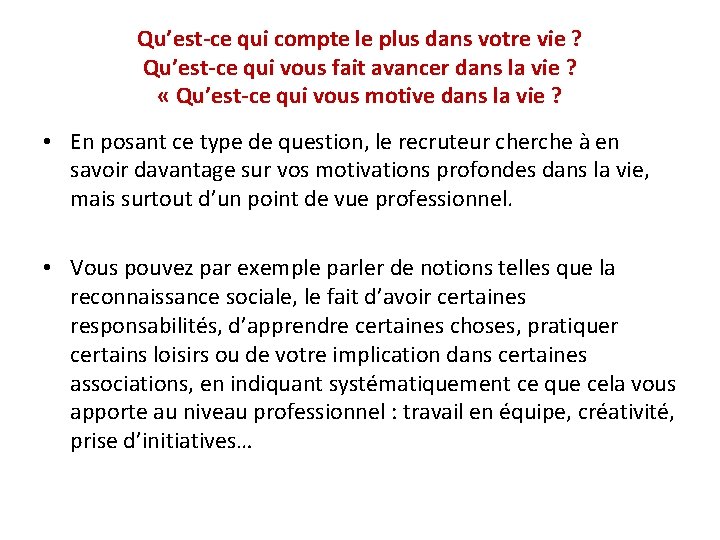 Qu’est-ce qui compte le plus dans votre vie ?
Qu’est-ce qui vous fait avancer dans la vie ?
« Qu’est-ce qui vous motive dans la vie ?

• En posant ce type de question, le recruteur cherche à en savoir davantage sur vos motivations profondes dans la vie, mais surtout d’un point de vue professionnel.

• Vous pouvez par exemple parler de notions telles que la reconnaissance sociale, le fait d’avoir certaines responsabilités, d’apprendre certaines choses, pratiquer certains loisirs ou de votre implication dans certaines associations, en indiquant systématiquement ce que cela vous apporte au niveau professionnel : travail en équipe, créativité, prise d’initiatives…